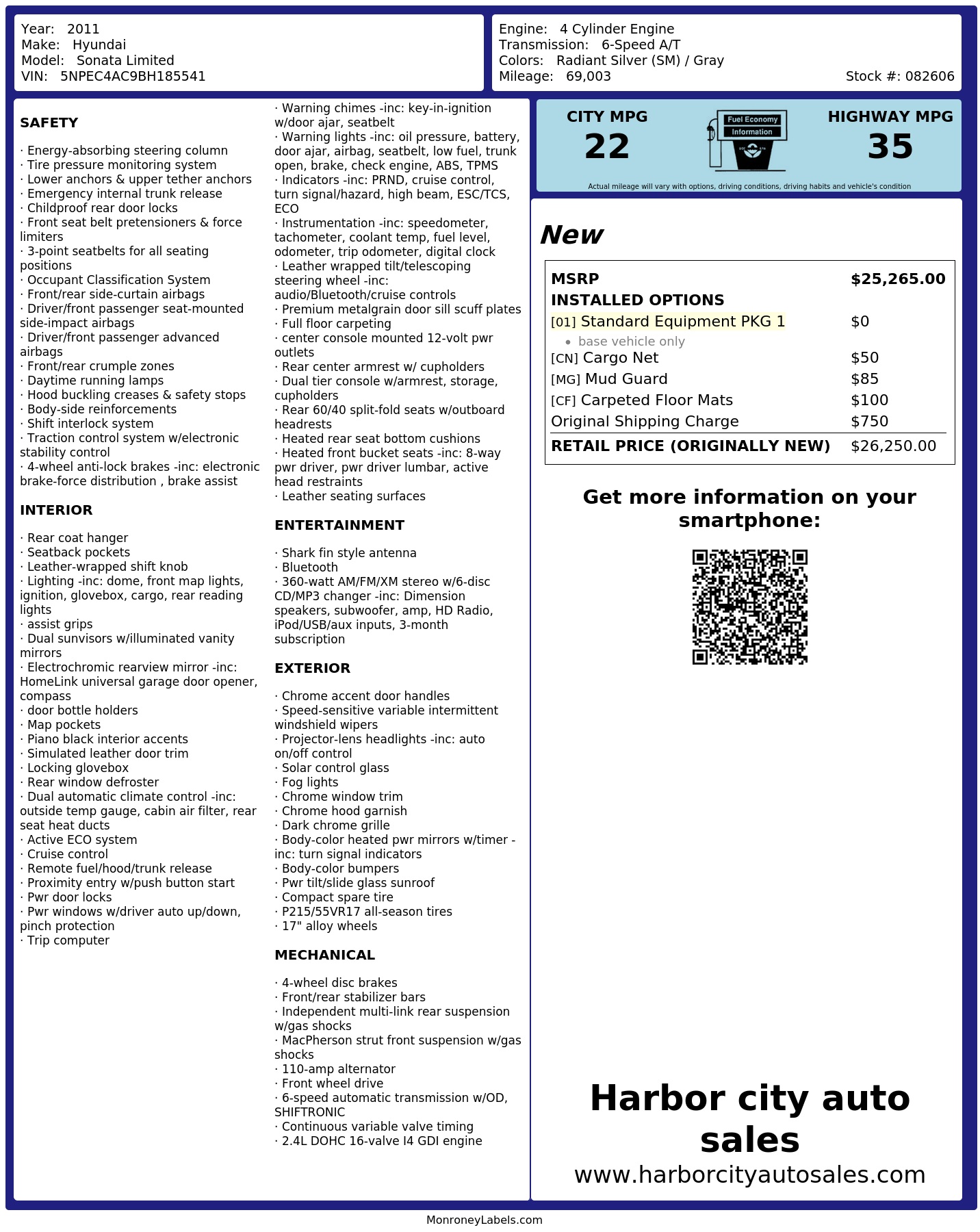 Year: 2011
Make: Hyundai
Model: Sonata Limited
VIN: 5NPEC4AC9BH185541

Engine: 4 Cylinder Engine
Transmission: 6-Speed A/T
Colors: Radiant Silver (SM) / Gray
Mileage: 69,003
Stock #: 082606

SAFETY

· Energy-absorbing steering column
· Tire pressure monitoring system
· Lower anchors & upper tether anchors
· Emergency internal trunk release
· Childproof rear door locks
· Front seat belt pretensioners & force limiters
· 3-point seatbelts for all seating positions
· Occupant Classification System
· Front/rear side-curtain airbags
· Driver/front passenger seat-mounted side-impact airbags
· Driver/front passenger advanced airbags
· Front/rear crumple zones
· Daytime running lamps
· Hood buckling creases & safety stops
· Body-side reinforcements
· Shift interlock system
· Traction control system w/electronic stability control
· 4-wheel anti-lock brakes -inc: electronic brake-force distribution , brake assist

INTERIOR

· Rear coat hanger
· Seatback pockets
· Leather-wrapped shift knob
· Lighting -inc: dome, front map lights, ignition, glovebox, cargo, rear reading lights
· assist grips
· Dual sunvisors w/illuminated vanity mirrors
· Electrochromic rearview mirror -inc: HomeLink universal garage door opener, compass
· door bottle holders
· Map pockets
· Piano black interior accents
· Simulated leather door trim
· Locking glovebox
· Rear window defroster
· Dual automatic climate control -inc: outside temp gauge, cabin air filter, rear seat heat ducts
· Active ECO system
· Cruise control
· Remote fuel/hood/trunk release
· Proximity entry w/push button start
· Pwr door locks
· Pwr windows w/driver auto up/down, pinch protection
· Trip computer

· Warning chimes -inc: key-in-ignition w/door ajar, seatbelt
· Warning lights -inc: oil pressure, battery, door ajar, airbag, seatbelt, low fuel, trunk open, brake, check engine, ABS, TPMS
· Indicators -inc: PRND, cruise control, turn signal/hazard, high beam, ESC/TCS, ECO
· Instrumentation -inc: speedometer, tachometer, coolant temp, fuel level, odometer, trip odometer, digital clock
· Leather wrapped tilt/telescoping steering wheel -inc: audio/Bluetooth/cruise controls
· Premium metalgrain door sill scuff plates
· Full floor carpeting
· center console mounted 12-volt pwr outlets
· Rear center armrest w/ cupholders
· Dual tier console w/armrest, storage, cupholders
· Rear 60/40 split-fold seats w/outboard headrests
· Heated rear seat bottom cushions
· Heated front bucket seats -inc: 8-way pwr driver, pwr driver lumbar, active head restraints
· Leather seating surfaces

ENTERTAINMENT

· Shark fin style antenna
· Bluetooth
· 360-watt AM/FM/XM stereo w/6-disc CD/MP3 changer -inc: Dimension speakers, subwoofer, amp, HD Radio, iPod/USB/aux inputs, 3-month subscription

EXTERIOR

· Chrome accent door handles
· Speed-sensitive variable intermittent windshield wipers
· Projector-lens headlights -inc: auto on/off control
· Solar control glass
· Fog lights
· Chrome window trim
· Chrome hood garnish
· Dark chrome grille
· Body-color heated pwr mirrors w/timer -inc: turn signal indicators
· Body-color bumpers
· Pwr tilt/slide glass sunroof
· Compact spare tire
· P215/55VR17 all-season tires
· 17" alloy wheels

MECHANICAL

· 4-wheel disc brakes
· Front/rear stabilizer bars
· Independent multi-link rear suspension w/gas shocks
· MacPherson strut front suspension w/gas shocks
· 110-amp alternator
· Front wheel drive
· 6-speed automatic transmission w/OD, SHIFTRONIC
· Continuous variable valve timing
· 2.4L DOHC 16-valve I4 GDI engine

CITY MPG
22
Fuel Economy
Information
HIGHWAY MPG
35
Actual mileage will vary with options, driving conditions, driving habits and vehicle's condition

New

| MSRP | $25,265.00 |
|---|---|
| INSTALLED OPTIONS | |
| [01] Standard Equipment PKG 1 | $0 |
| • base vehicle only | |
| [CN] Cargo Net | $50 |
| [MG] Mud Guard | $85 |
| [CF] Carpeted Floor Mats | $100 |
| Original Shipping Charge | $750 |
| RETAIL PRICE (ORIGINALLY NEW) | $26,250.00 |

Get more information on your smartphone:

Harbor city auto sales
www.harborcityautosales.com

MonroneyLabels.com